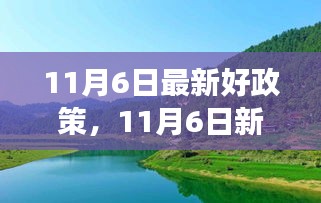 11月6日最新好政策，11月6日新